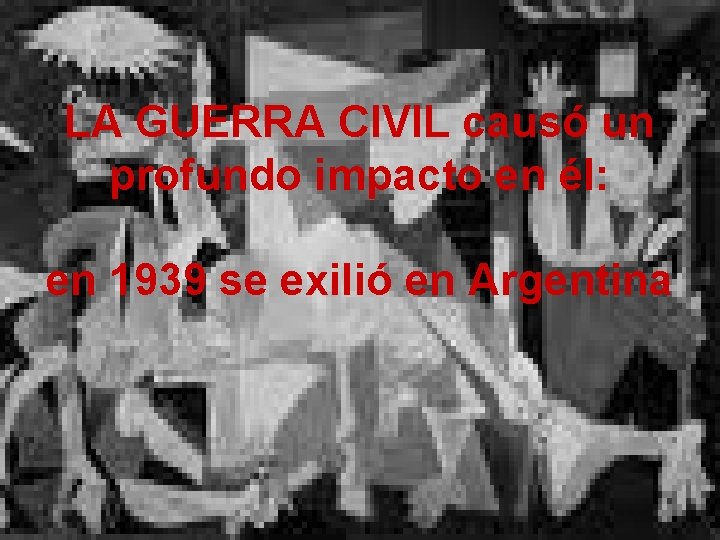 LA GUERRA CIVIL causó un profundo impacto en él:

en 1939 se exilió en Argentina